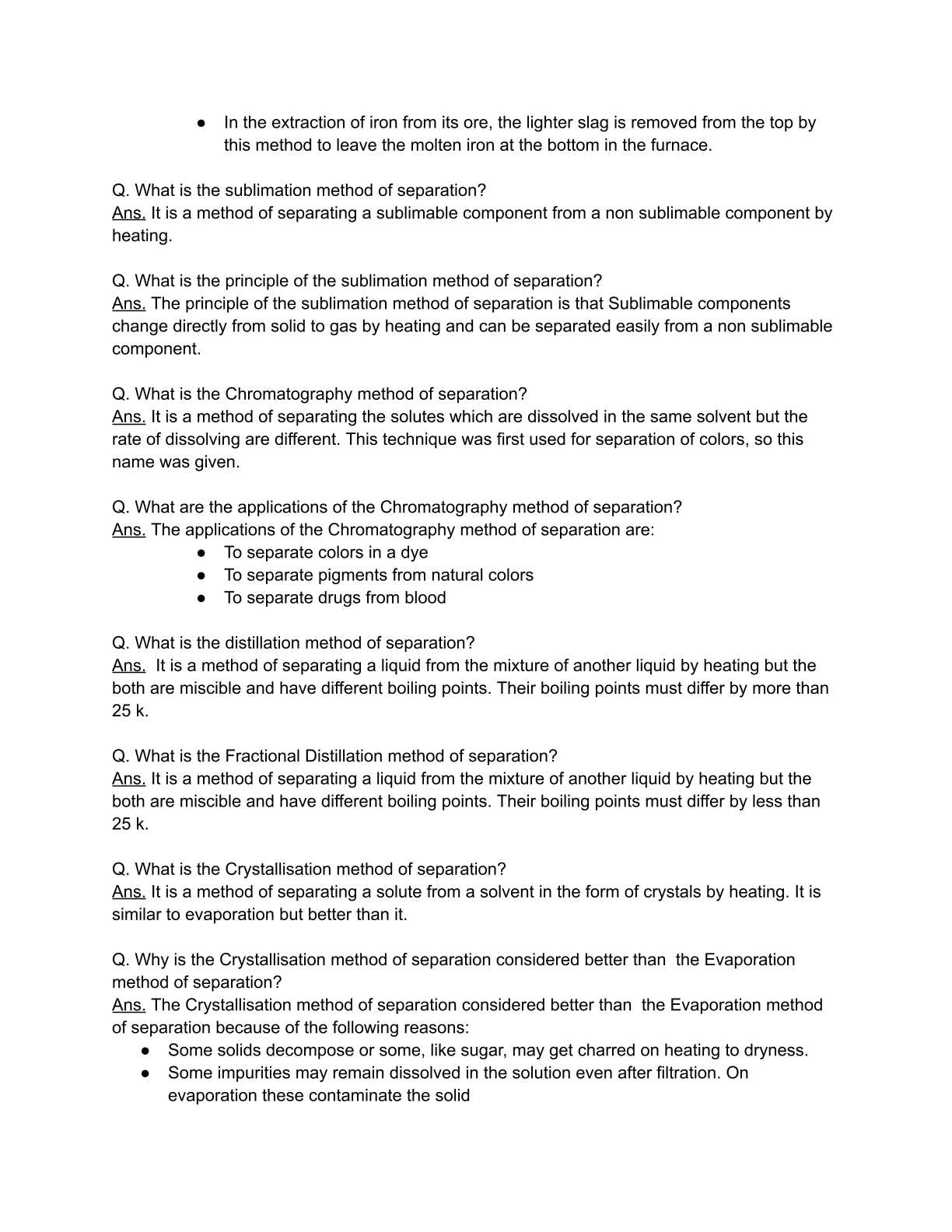 ● In the extraction of iron from its ore, the lighter slag is removed from the top by this method to leave the molten iron at the bottom in the furnace.

Q. What is the sublimation method of separation?
Ans. It is a method of separating a sublimable component from a non sublimable component by heating.

Q. What is the principle of the sublimation method of separation?
Ans. The principle of the sublimation method of separation is that Sublimable components change directly from solid to gas by heating and can be separated easily from a non sublimable component.

Q. What is the Chromatography method of separation?
Ans. It is a method of separating the solutes which are dissolved in the same solvent but the rate of dissolving are different. This technique was first used for separation of colors, so this name was given.

Q. What are the applications of the Chromatography method of separation?
Ans. The applications of the Chromatography method of separation are:
● To separate colors in a dye
● To separate pigments from natural colors
● To separate drugs from blood

Q. What is the distillation method of separation?
Ans. It is a method of separating a liquid from the mixture of another liquid by heating but the both are miscible and have different boiling points. Their boiling points must differ by more than 25 k.

Q. What is the Fractional Distillation method of separation?
Ans. It is a method of separating a liquid from the mixture of another liquid by heating but the both are miscible and have different boiling points. Their boiling points must differ by less than 25 k.

Q. What is the Crystallisation method of separation?
Ans. It is a method of separating a solute from a solvent in the form of crystals by heating. It is similar to evaporation but better than it.

Q. Why is the Crystallisation method of separation considered better than the Evaporation method of separation?
Ans. The Crystallisation method of separation considered better than the Evaporation method of separation because of the following reasons:
● Some solids decompose or some, like sugar, may get charred on heating to dryness.
● Some impurities may remain dissolved in the solution even after filtration. On evaporation these contaminate the solid